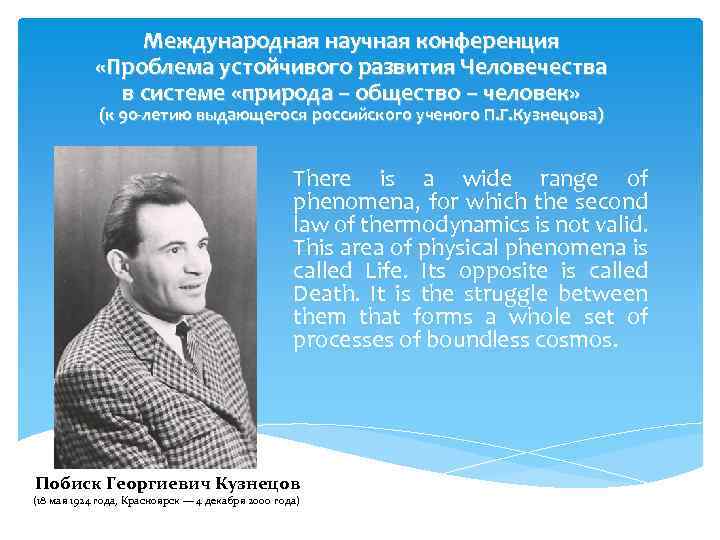 Международная научная конференция «Проблема устойчивого развития Человечества в системе «природа – общество – человек» (к 90-летию выдающегося российского ученого П.Г.Кузнецова)

There is a wide range of phenomena, for which the second law of thermodynamics is not valid. This area of physical phenomena is called Life. Its opposite is called Death. It is the struggle between them that forms a whole set of processes of boundless cosmos.

Побиск Георгиевич Кузнецов
(18 мая 1924 года, Красноярск — 4 декабря 2000 года)